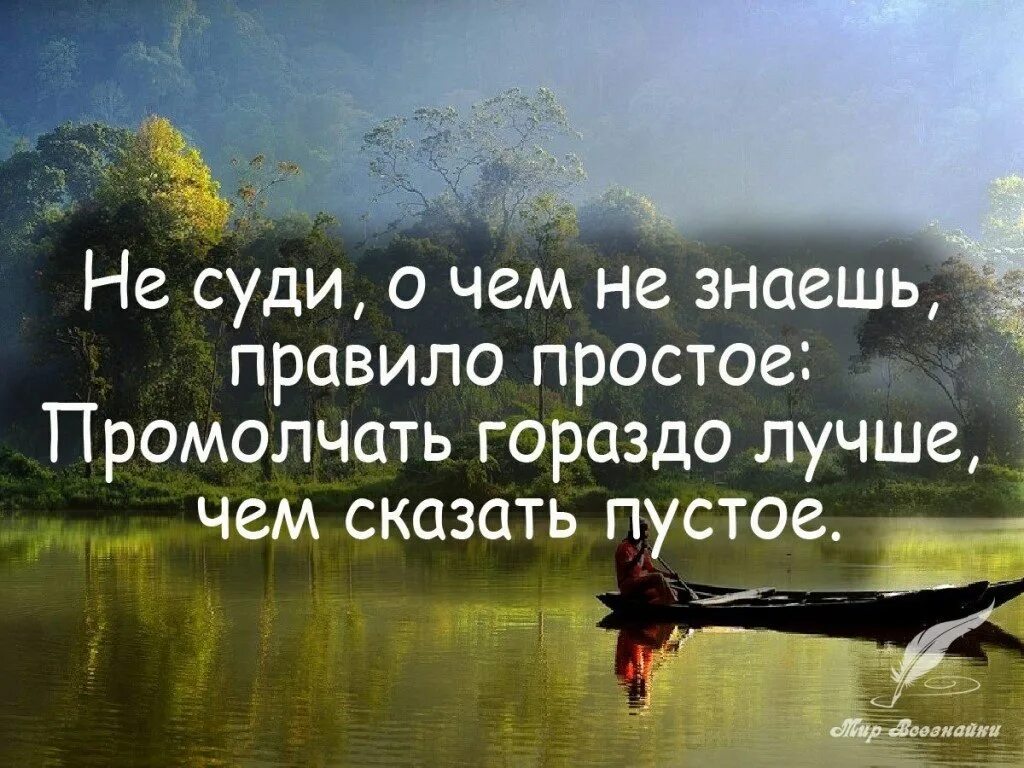 Не суди, о чем не знаешь,
правило простое:
Промолчать гораздо лучше,
чем сказать пустое.

Мир Всезнайки